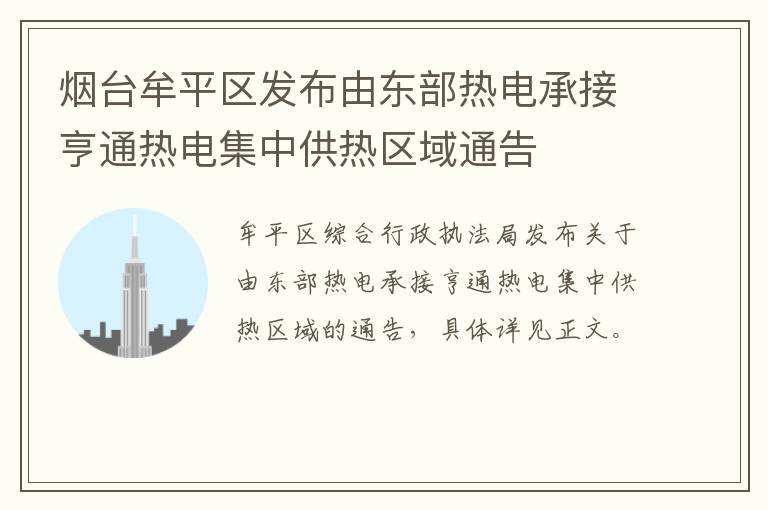 烟台牟平区发布由东部热电承接亨通热电集中供热区域通告

牟平区综合行政执法局发布关于由东部热电承接亨通热电集中供热区域的通告，具体详见正文。